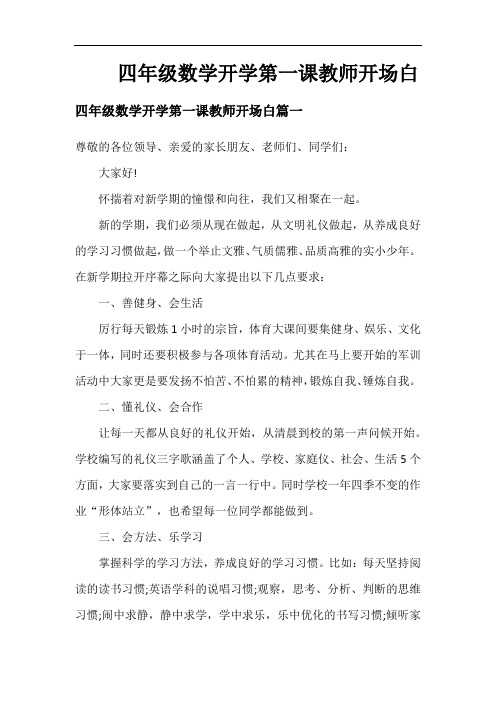 四年级数学开学第一课教师开场白

四年级数学开学第一课教师开场白篇一

尊敬的各位领导、亲爱的家长朋友、老师们、同学们：

大家好!

怀揣着对新学期的憧憬和向往，我们又相聚在一起。

新的学期，我们必须从现在做起，从文明礼仪做起，从养成良好的学习习惯做起，做一个举止文雅、气质儒雅、品质高雅的实小少年。在新学期拉开序幕之际向大家提出以下几点要求：

一、善健身、会生活

厉行每天锻炼1小时的宗旨，体育大课间要集健身、娱乐、文化于一体，同时还要积极参与各项体育活动。尤其在马上要开始的军训活动中大家更是要发扬不怕苦、不怕累的精神，锻炼自我、锤炼自我。

二、懂礼仪、会合作

让每一天都从良好的礼仪开始，从清晨到校的第一声问候开始。学校编写的礼仪三字歌涵盖了个人、学校、家庭仪、社会、生活5个方面，大家要落实到自己的一言一行中。同时学校一年四季不变的作业“形体站立”，也希望每一位同学都能做到。

三、会方法、乐学习

掌握科学的学习方法，养成良好的学习习惯。比如：每天坚持阅读的读书习惯;英语学科的说唱习惯;观察，思考、分析、判断的思维习惯;闹中求静，静中求学，学中求乐，乐中优化的书写习惯;倾听家